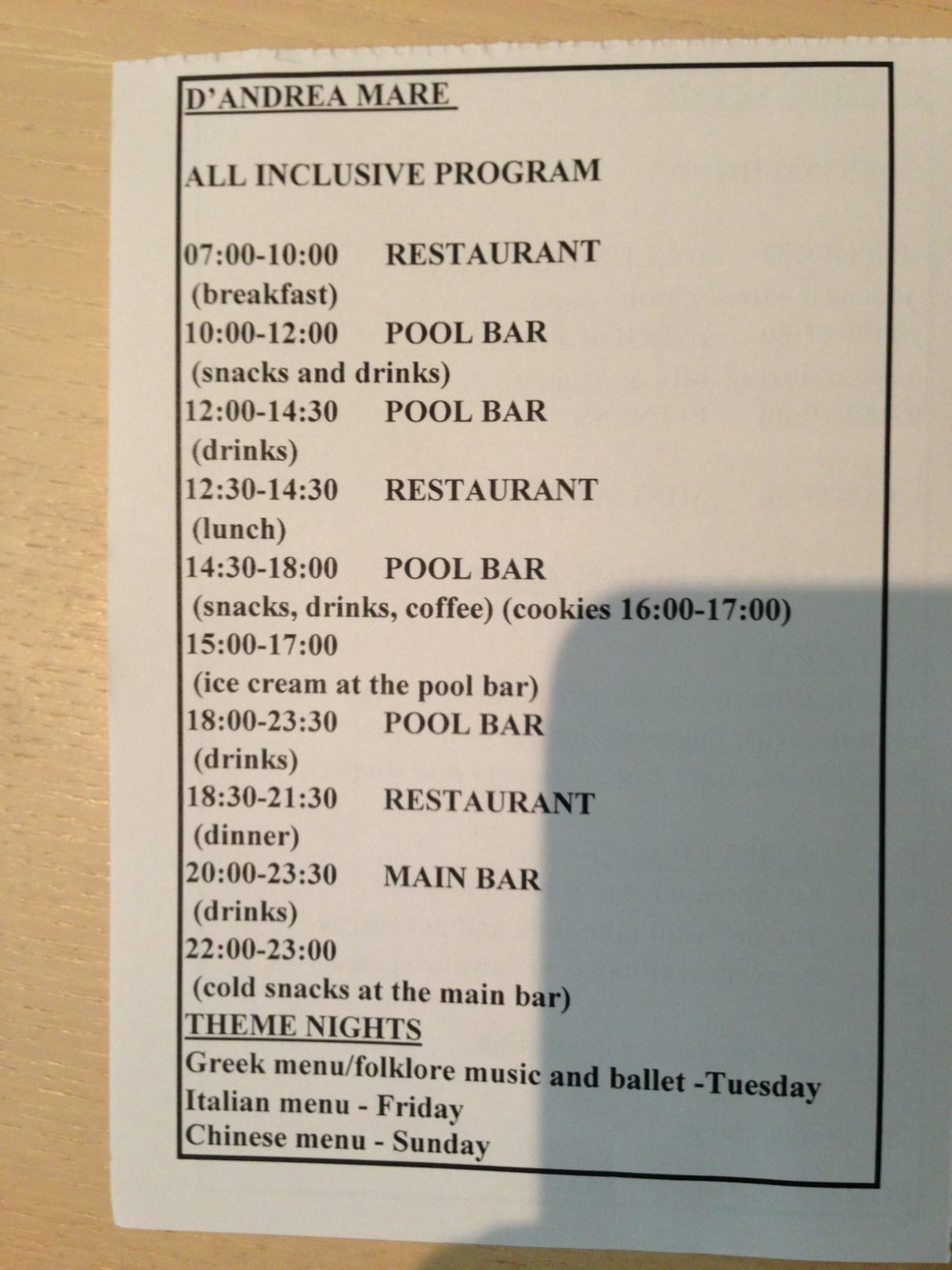 D'ANDREA MARE

ALL INCLUSIVE PROGRAM

07:00-10:00 RESTAURANT
(breakfast)
10:00-12:00 POOL BAR
(snacks and drinks)
12:00-14:30 POOL BAR
(drinks)
12:30-14:30 RESTAURANT
(lunch)
14:30-18:00 POOL BAR
(snacks, drinks, coffee) (cookies 16:00-17:00)
15:00-17:00
(ice cream at the pool bar)
18:00-23:30 POOL BAR
(drinks)
18:30-21:30 RESTAURANT
(dinner)
20:00-23:30 MAIN BAR
(drinks)
22:00-23:00
(cold snacks at the main bar)
THEME NIGHTS
Greek menu/folklore music and ballet -Tuesday
Italian menu - Friday
Chinese menu - Sunday